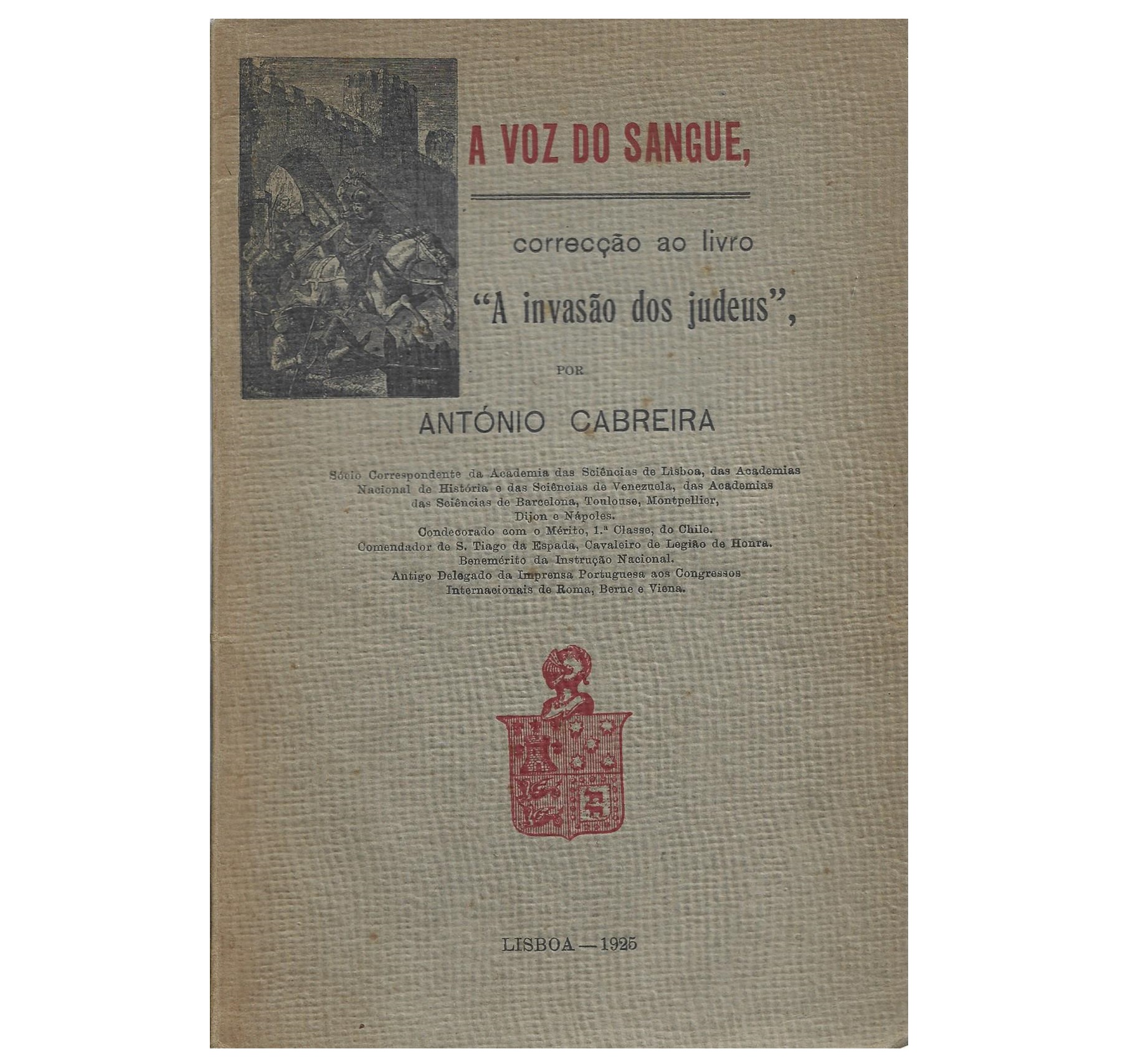 A VOZ DO SANGUE,

correcção ao livro

"A invasão dos judeus",

POR

ANTÓNIO CABREIRA

Sócio Correspondente da Academia das Sciências de Lisboa, das Academias Nacional de História e das Sciências de Venezuela, das Academias das Sciências de Barcelona, Toulouse, Montpellier, Dijon e Nápoles.
Condecorado com o Mérito, 1.ª Classe, do Chile.
Comendador de S. Tiago da Espada, Cavaleiro de Legião de Honra.
Benemérito da Instrução Nacional.
Antigo Delegado da Imprensa Portuguesa aos Congressos Internacionais de Roma, Berne e Viena.

LISBOA — 1925